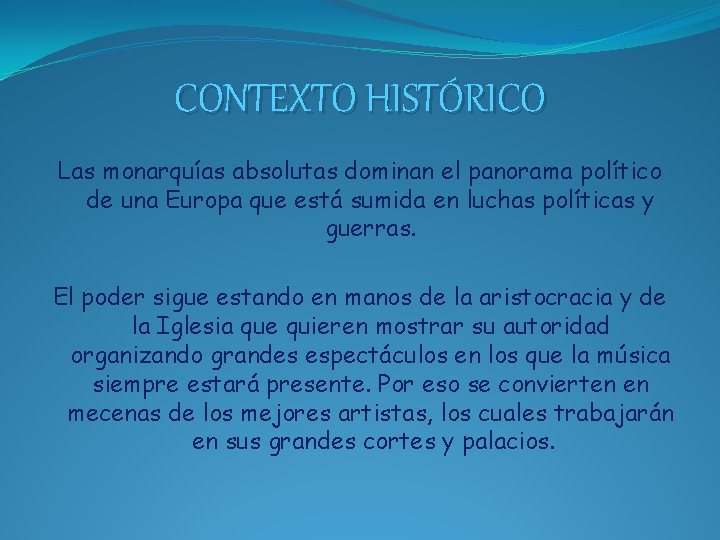 CONTEXTO HISTÓRICO

Las monarquías absolutas dominan el panorama político de una Europa que está sumida en luchas políticas y guerras.

El poder sigue estando en manos de la aristocracia y de la Iglesia que quieren mostrar su autoridad organizando grandes espectáculos en los que la música siempre estará presente. Por eso se convierten en mecenas de los mejores artistas, los cuales trabajarán en sus grandes cortes y palacios.